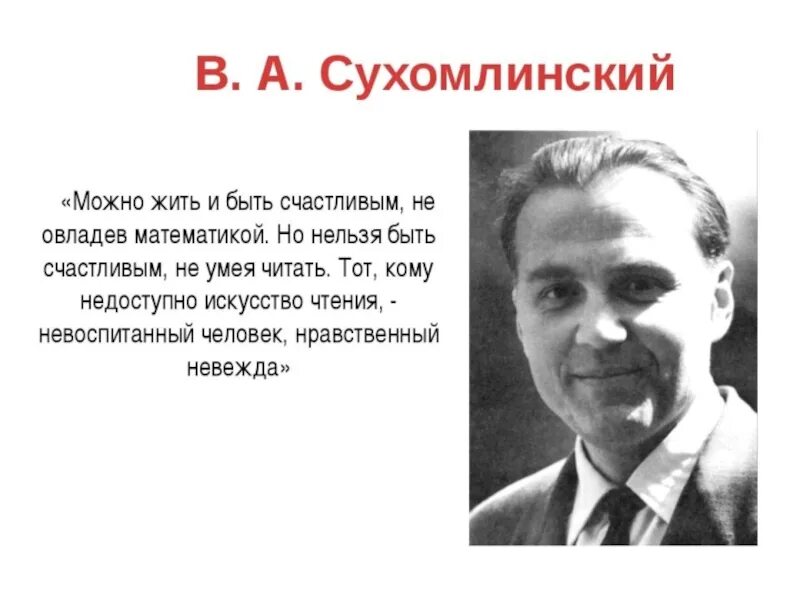 В. А. Сухомлинский

«Можно жить и быть счастливым, не овладев математикой. Но нельзя быть счастливым, не умея читать. Тот, кому недоступно искусство чтения, - невоспитанный человек, нравственный невежда»